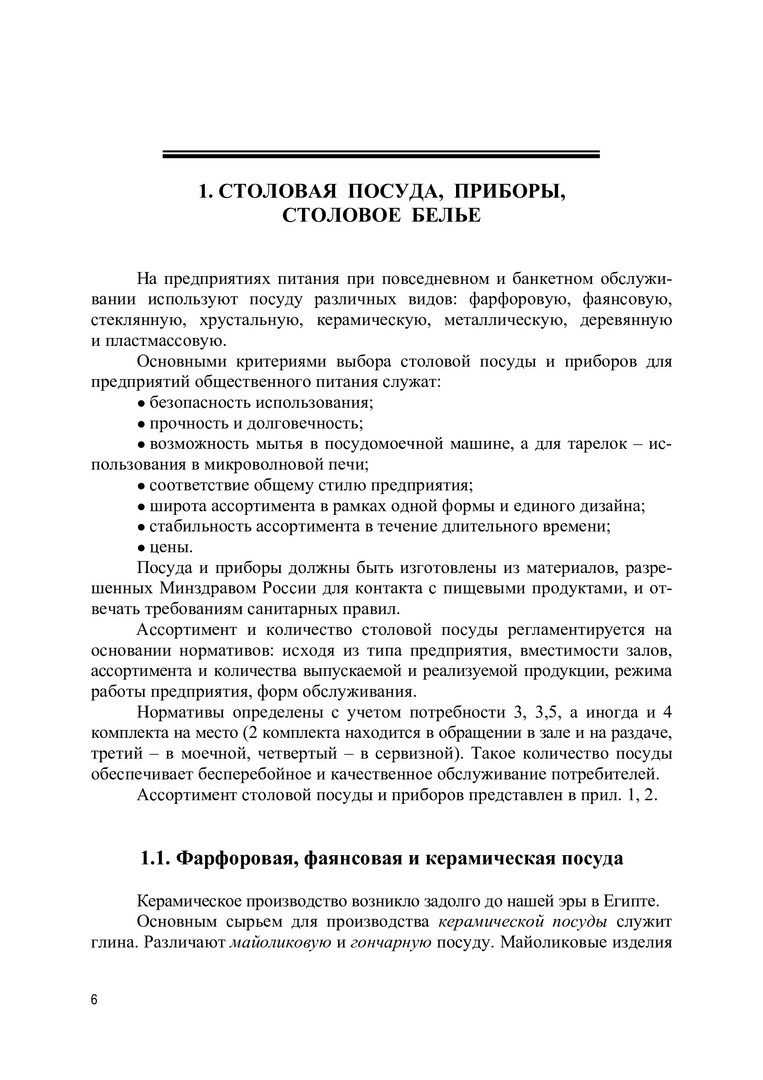 1. СТОЛОВАЯ ПОСУДА, ПРИБОРЫ, СТОЛОВОЕ БЕЛЬЕ

На предприятиях питания при повседневном и банкетном обслуживании используют посуду различных видов: фарфоровую, фаянсовую, стеклянную, хрустальную, керамическую, металлическую, деревянную и пластмассовую.

Основными критериями выбора столовой посуды и приборов для предприятий общественного питания служат:

• безопасность использования;

• прочность и долговечность;

• возможность мытья в посудомоечной машине, а для тарелок – использования в микроволновой печи;

• соответствие общему стилю предприятия;

• широта ассортимента в рамках одной формы и единого дизайна;

• стабильность ассортимента в течение длительного времени;

• цены.

Посуда и приборы должны быть изготовлены из материалов, разрешенных Минздравом России для контакта с пищевыми продуктами, и отвечать требованиям санитарных правил.

Ассортимент и количество столовой посуды регламентируется на основании нормативов: исходя из типа предприятия, вместимости залов, ассортимента и количества выпускаемой и реализуемой продукции, режима работы предприятия, форм обслуживания.

Нормативы определены с учетом потребности 3, 3,5, а иногда и 4 комплекта на место (2 комплекта находится в обращении в зале и на раздаче, третий – в моечной, четвертый – в сервизной). Такое количество посуды обеспечивает бесперебойное и качественное обслуживание потребителей.

Ассортимент столовой посуды и приборов представлен в прил. 1, 2.

1.1. Фарфоровая, фаянсовая и керамическая посуда

Керамическое производство возникло задолго до нашей эры в Египте.

Основным сырьем для производства керамической посуды служит глина. Различают майоликовую и гончарную посуду. Майоликовые изделия

6